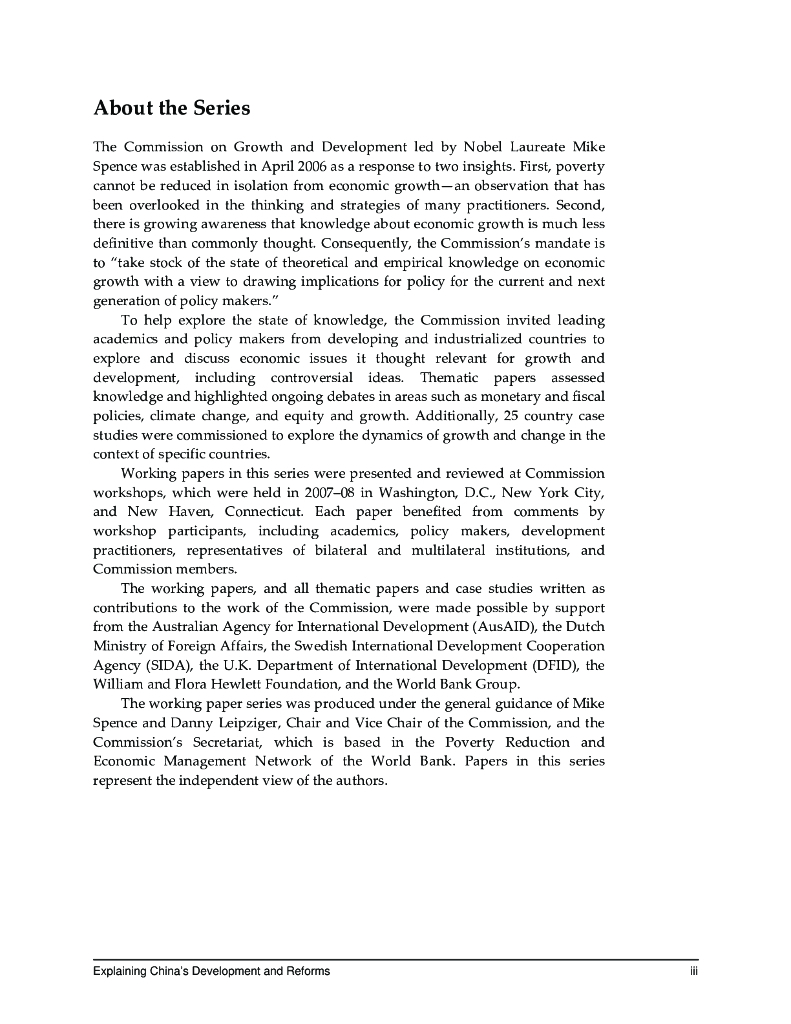 About the Series

The Commission on Growth and Development led by Nobel Laureate Mike Spence was established in April 2006 as a response to two insights. First, poverty cannot be reduced in isolation from economic growth—an observation that has been overlooked in the thinking and strategies of many practitioners. Second, there is growing awareness that knowledge about economic growth is much less definitive than commonly thought. Consequently, the Commission's mandate is to "take stock of the state of theoretical and empirical knowledge on economic growth with a view to drawing implications for policy for the current and next generation of policy makers."

To help explore the state of knowledge, the Commission invited leading academics and policy makers from developing and industrialized countries to explore and discuss economic issues it thought relevant for growth and development, including controversial ideas. Thematic papers assessed knowledge and highlighted ongoing debates in areas such as monetary and fiscal policies, climate change, and equity and growth. Additionally, 25 country case studies were commissioned to explore the dynamics of growth and change in the context of specific countries.

Working papers in this series were presented and reviewed at Commission workshops, which were held in 2007–08 in Washington, D.C., New York City, and New Haven, Connecticut. Each paper benefited from comments by workshop participants, including academics, policy makers, development practitioners, representatives of bilateral and multilateral institutions, and Commission members.

The working papers, and all thematic papers and case studies written as contributions to the work of the Commission, were made possible by support from the Australian Agency for International Development (AusAID), the Dutch Ministry of Foreign Affairs, the Swedish International Development Cooperation Agency (SIDA), the U.K. Department of International Development (DFID), the William and Flora Hewlett Foundation, and the World Bank Group.

The working paper series was produced under the general guidance of Mike Spence and Danny Leipziger, Chair and Vice Chair of the Commission, and the Commission's Secretariat, which is based in the Poverty Reduction and Economic Management Network of the World Bank. Papers in this series represent the independent view of the authors.

Explaining China's Development and Reforms iii